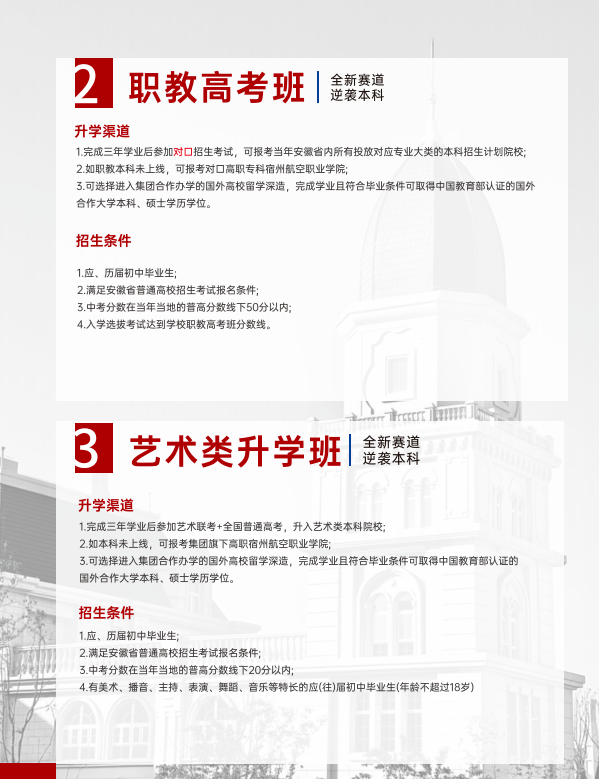 2 职教高考班 全新赛道 逆袭本科

升学渠道

1.完成三年学业后参加对口招生考试，可报考当年安徽省内所有投放对应专业大类的本科招生计划院校;
2.如职教本科未上线，可报考对口高职专科宿州航空职业学院;
3.可选择进入集团合作办学的国外高校留学深造，完成学业且符合毕业条件可取得中国教育部认证的国外合作大学本科、硕士学历学位。

招生条件

1.应、历届初中毕业生;
2.满足安徽省普通高校招生考试报名条件;
3.中考分数在当年当地的普高分数线下50分以内;
4.入学选拔考试达到学校职教高考班分数线。

3 艺术类升学班 全新赛道 逆袭本科

升学渠道

1.完成三年学业后参加艺术联考+全国普通高考，升入艺术类本科院校;
2.如本科未上线，可报考集团旗下高职宿州航空职业学院;
3.可选择进入集团合作办学的国外高校留学深造，完成学业且符合毕业条件可取得中国教育部认证的国外合作大学本科、硕士学历学位。

招生条件

1.应、历届初中毕业生;
2.满足安徽省普通高校招生考试报名条件;
3.中考分数在当年当地的普高分数线下20分以内;
4.有美术、播音、主持、表演、舞蹈、音乐等特长的应(往)届初中毕业生(年龄不超过18岁)